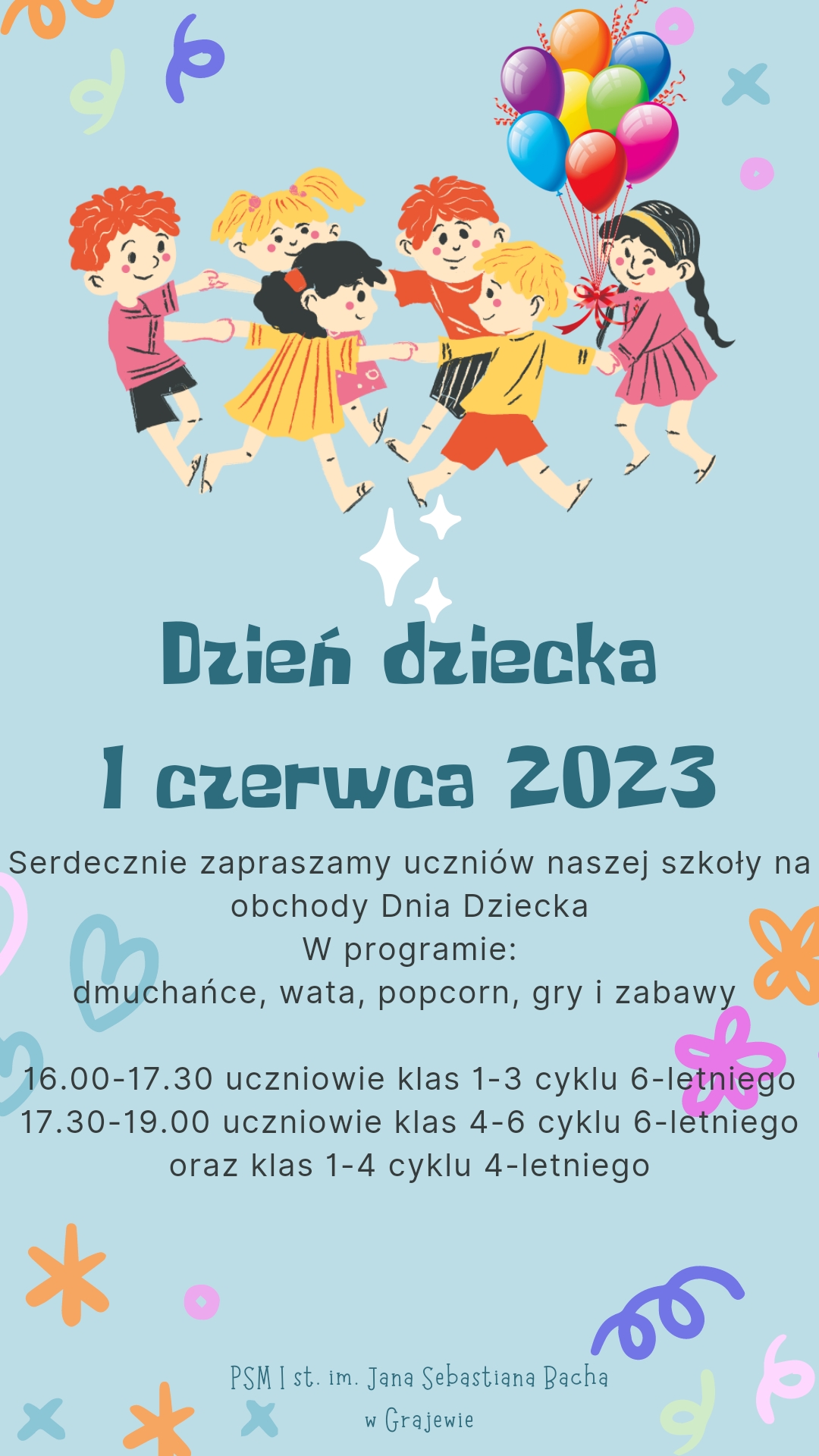 Dzień dziecka

1 czerwca 2023

Serdecznie zapraszamy uczniów naszej szkoły na obchody Dnia Dziecka
W programie:
dmuchańce, wata, popcorn, gry i zabawy

16.00-17.30 uczniowie klas 1-3 cyklu 6-letniego
17.30-19.00 uczniowie klas 4-6 cyklu 6-letniego oraz klas 1-4 cyklu 4-letniego

PSM I st. im. Jana Sebastiana Bacha
w Grajewie